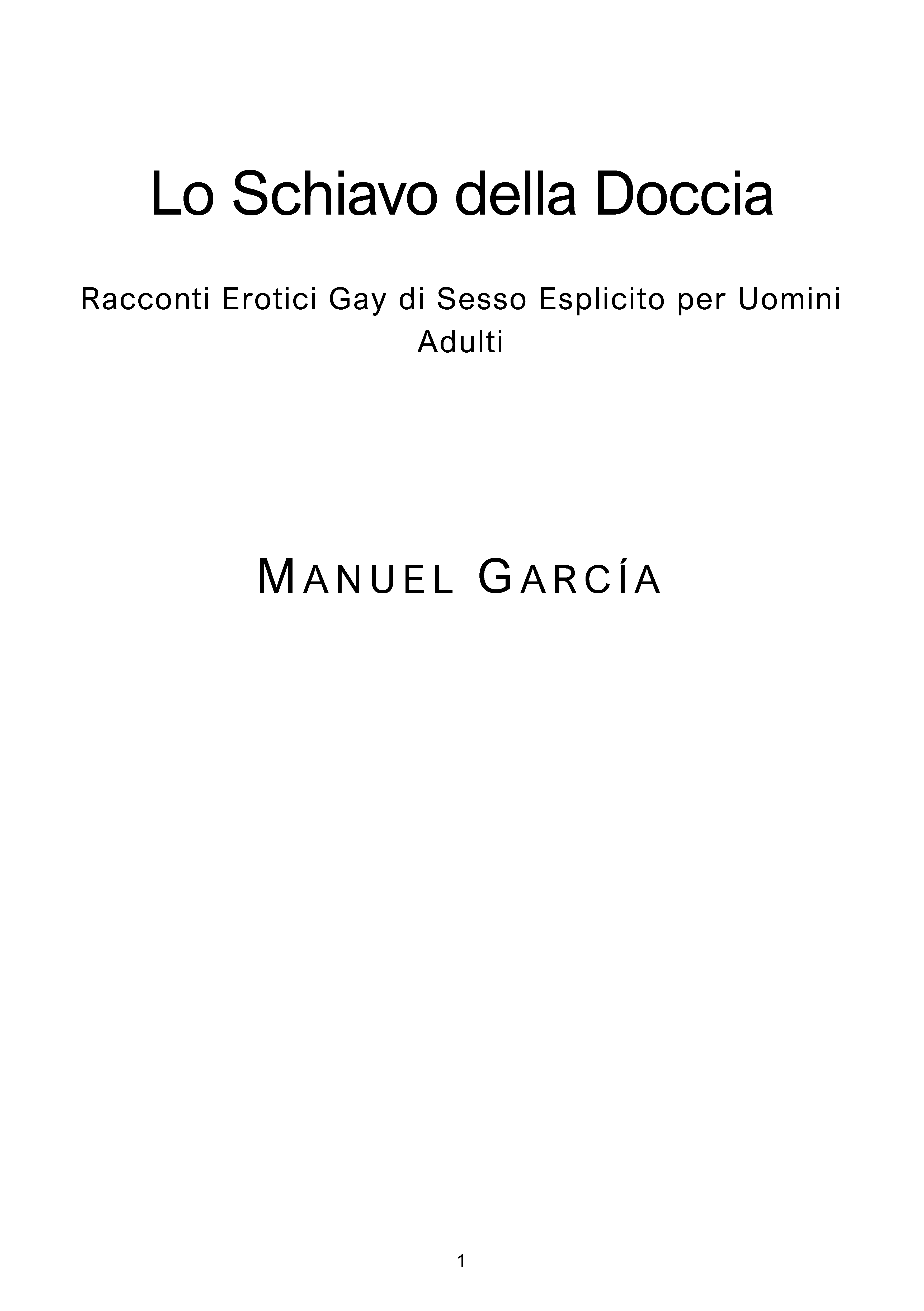 Lo Schiavo della Doccia

Racconti Erotici Gay di Sesso Esplicito per Uomini Adulti

MANUEL GARCÍA

1